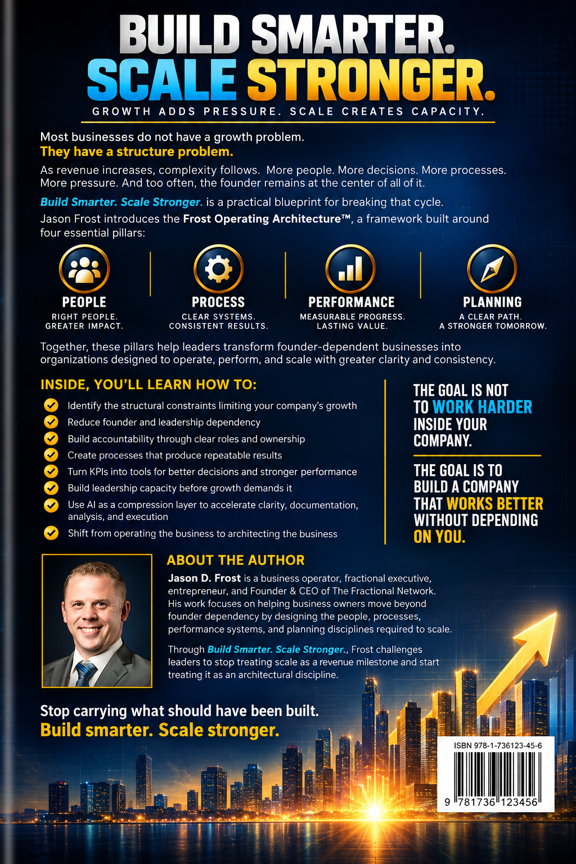 BUILD SMARTER.
SCALE STRONGER.

GROWTH ADDS PRESSURE. SCALE CREATES CAPACITY.

Most businesses do not have a growth problem.
They have a structure problem.

As revenue increases, complexity follows. More people. More decisions. More processes. More pressure. And too often, the founder remains at the center of all of it.

Build Smarter. Scale Stronger. is a practical blueprint for breaking that cycle.

Jason Frost introduces the Frost Operating Architecture™, a framework built around four essential pillars:

PEOPLE
RIGHT PEOPLE. GREATER IMPACT.

PROCESS
CLEAR SYSTEMS. CONSISTENT RESULTS.

PERFORMANCE
MEASURABLE PROGRESS. LASTING VALUE.

PLANNING
A CLEAR PATH. A STRONGER TOMORROW.

Together, these pillars help leaders transform founder-dependent businesses into organizations designed to operate, perform, and scale with greater clarity and consistency.

INSIDE, YOU'LL LEARN HOW TO:

Identify the structural constraints limiting your company's growth
Reduce founder and leadership dependency
Build accountability through clear roles and ownership
Create processes that produce repeatable results
Turn KPIs into tools for better decisions and stronger performance
Build leadership capacity before growth demands it
Use AI as a compression layer to accelerate clarity, documentation, analysis, and execution
Shift from operating the business to architecting the business

THE GOAL IS NOT TO WORK HARDER INSIDE YOUR COMPANY.

THE GOAL IS TO BUILD A COMPANY THAT WORKS BETTER WITHOUT DEPENDING ON YOU.

ABOUT THE AUTHOR

Jason D. Frost is a business operator, fractional executive, entrepreneur, and Founder & CEO of The Fractional Network. His work focuses on helping business owners move beyond founder dependency by designing the people, processes, performance systems, and planning disciplines required to scale.

Through Build Smarter. Scale Stronger., Frost challenges leaders to stop treating scale as a revenue milestone and start treating it as an architectural discipline.

Stop carrying what should have been built.
Build smarter. Scale stronger.

ISBN 978-1-736123-45-6
9 781736 123456